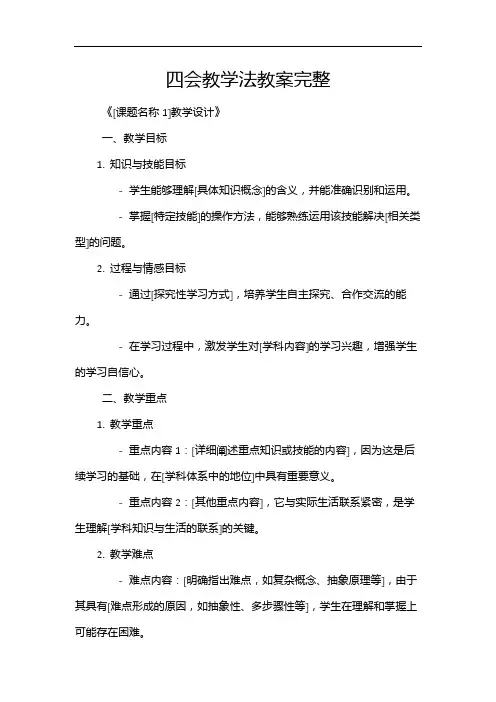 四会教学法教案完整

《[课题名称 1]教学设计》

一、教学目标

1. 知识与技能目标

- 学生能够理解[具体知识概念]的含义，并能准确识别和运用。

- 掌握[特定技能]的操作方法，能够熟练运用该技能解决[相关类型]的问题。

2. 过程与情感目标

- 通过[探究性学习方式]，培养学生自主探究、合作交流的能力。

- 在学习过程中，激发学生对[学科内容]的学习兴趣，增强学生的学习自信心。

二、教学重点

1. 教学重点

- 重点内容 1：[详细阐述重点知识或技能的内容]，因为这是后续学习的基础，在[学科体系中的地位]中具有重要意义。

- 重点内容 2：[其他重点内容]，它与实际生活联系紧密，是学生理解[学科知识与生活的联系]的关键。

2. 教学难点

- 难点内容：[明确指出难点，如复杂概念、抽象原理等]，由于其具有[难点形成的原因，如抽象性、多步骤性等]，学生在理解和掌握上可能存在困难。